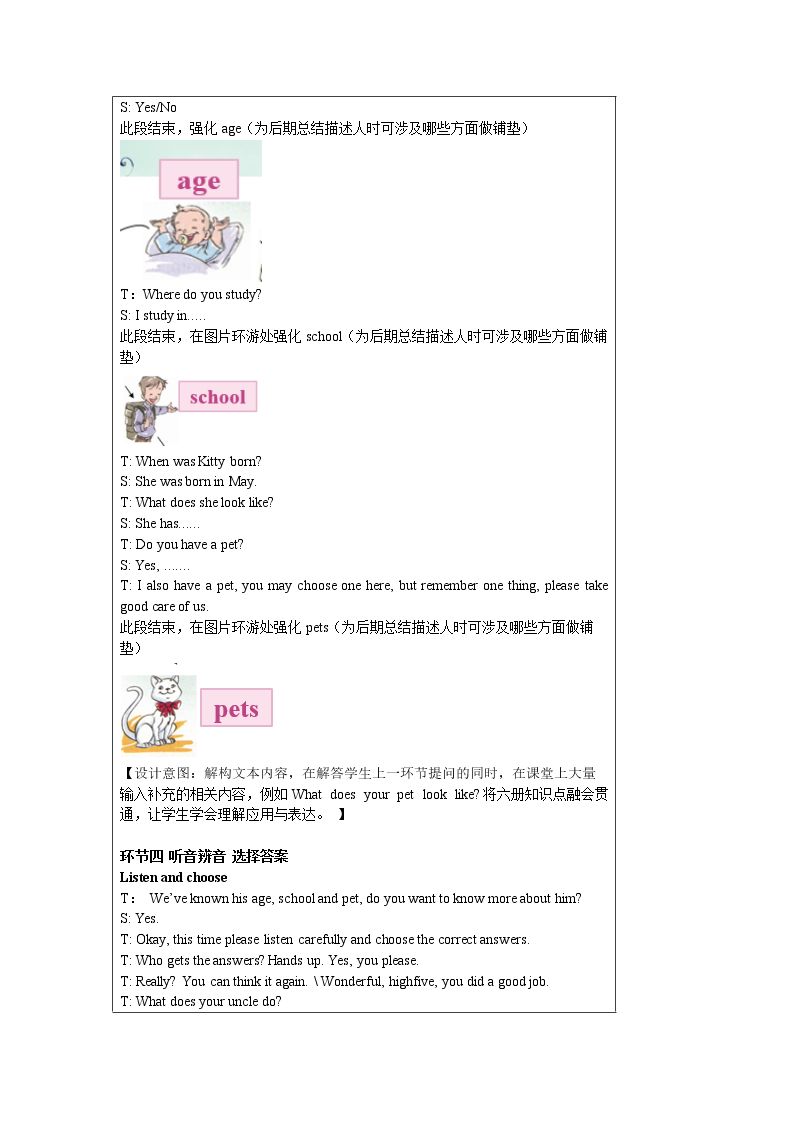 S: Yes/No

此段结束，强化age（为后期总结描述人时可涉及哪些方面做铺垫）

age

T：Where do you study?

S: I study in.....

此段结束，在图片环游处强化school（为后期总结描述人时可涉及哪些方面做铺垫）

school

T: When was Kitty born?

S: She was born in May.

T: What does she look like?

S: She has......

T: Do you have a pet?

S: Yes, .......

T: I also have a pet, you may choose one here, but remember one thing, please take good care of us.

此段结束，在图片环游处强化pets（为后期总结描述人时可涉及哪些方面做铺垫）

pets

【设计意图：解构文本内容，在解答学生上一环节提问的同时，在课堂上大量输入补充的相关内容，例如What does your pet look like?将六册知识点融会贯通，让学生学会理解应用与表达。 】

环节四 听音辨音 选择答案

Listen and choose

T： We've known his age, school and pet, do you want to know more about him?

S: Yes.

T: Okay, this time please listen carefully and choose the correct answers.

T: Who gets the answers? Hands up. Yes, you please.

T: Really? You can think it again. \ Wonderful, highfive, you did a good job.

T: What does your uncle do?